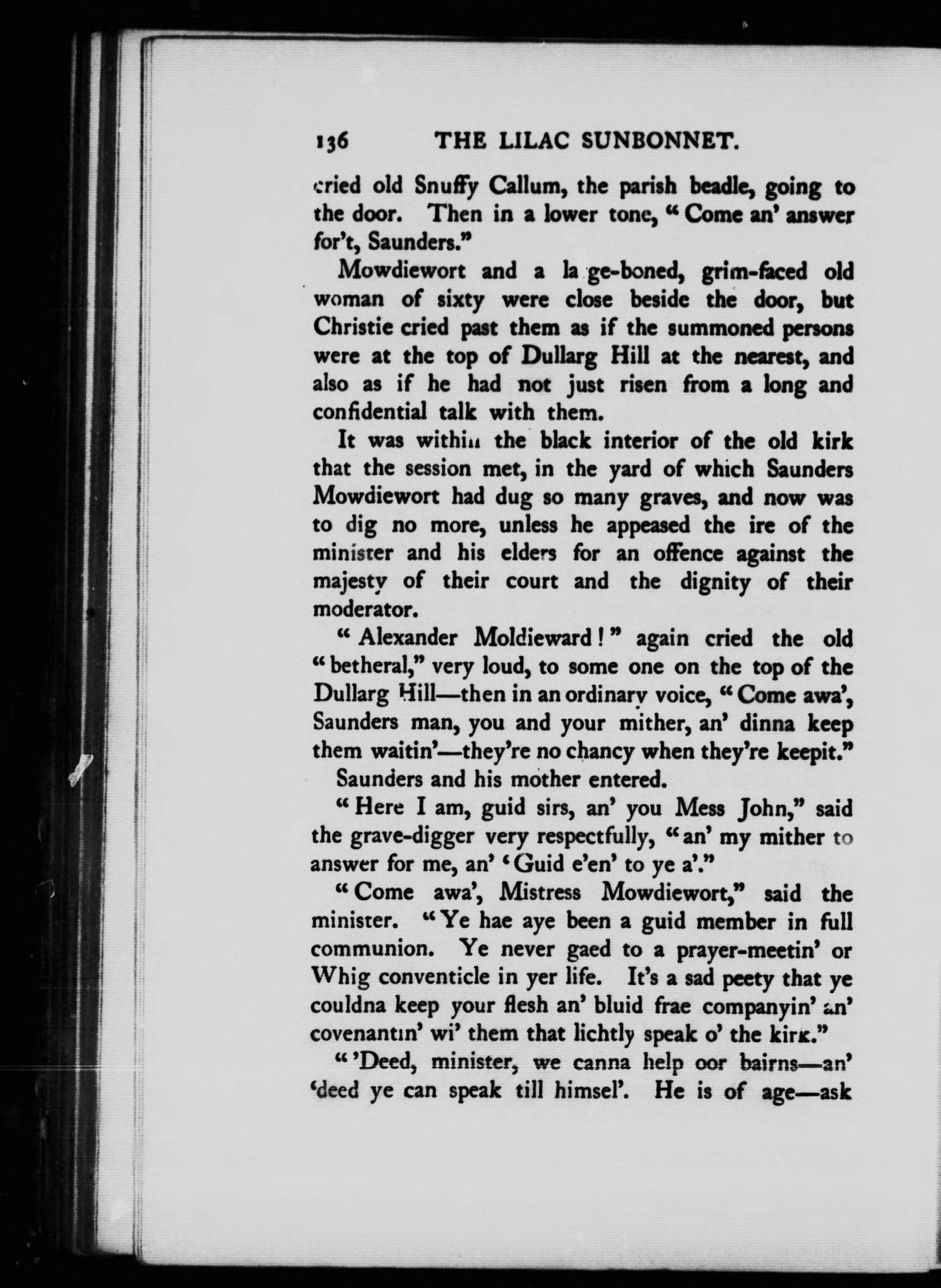 136 THE LILAC SUNBONNET.

cried old Snuffy Callum, the parish beadle, going to the door. Then in a lower tone, "Come an' answer for't, Saunders."

Mowdiewort and a la ge-boned, grim-faced old woman of sixty were close beside the door, but Christie cried past them as if the summoned persons were at the top of Dullarg Hill at the nearest, and also as if he had not just risen from a long and confidential talk with them.

It was within the black interior of the old kirk that the session met, in the yard of which Saunders Mowdiewort had dug so many graves, and now was to dig no more, unless he appeased the ire of the minister and his elders for an offence against the majesty of their court and the dignity of their moderator.

"Alexander Moldieward!" again cried the old "betheral," very loud, to some one on the top of the Dullarg Hill—then in an ordinary voice, "Come awa', Saunders man, you and your mither, an' dinna keep them waitin'—they're no chancy when they're keepit."

Saunders and his mother entered.

"Here I am, guid sirs, an' you Mess John," said the grave-digger very respectfully, "an' my mither to answer for me, an' 'Guid e'en' to ye a'."

"Come awa', Mistress Mowdiewort," said the minister. "Ye hae aye been a guid member in full communion. Ye never gaed to a prayer-meetin' or Whig conventicle in yer life. It's a sad peety that ye couldna keep your flesh an' bluid frae companyin' an' covenantin' wi' them that lichtly speak o' the kirk."

"'Deed, minister, we canna help oor bairns—an' 'deed ye can speak till himsel'. He is of age—ask